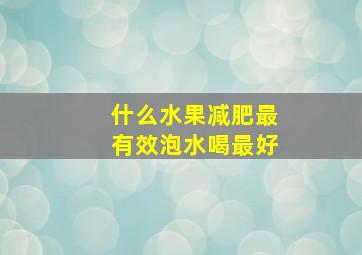 什么水果减肥最有效泡水喝最好